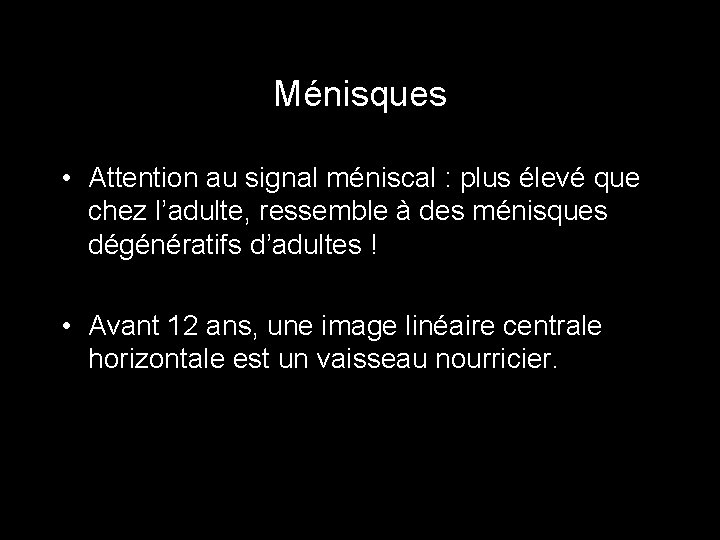 Ménisques

• Attention au signal méniscal : plus élevé que chez l’adulte, ressemble à des ménisques dégénératifs d’adultes !

• Avant 12 ans, une image linéaire centrale horizontale est un vaisseau nourricier.